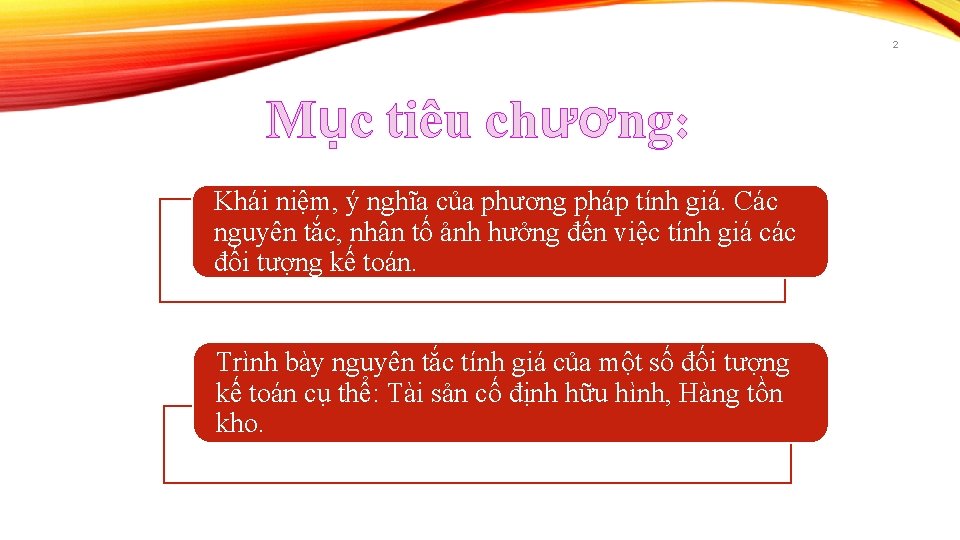 2

Mục tiêu chương:

Khái niệm, ý nghĩa của phương pháp tính giá. Các nguyên tắc, nhân tố ảnh hưởng đến việc tính giá các đối tượng kế toán.

Trình bày nguyên tắc tính giá của một số đối tượng kế toán cụ thể: Tài sản cố định hữu hình, Hàng tồn kho.